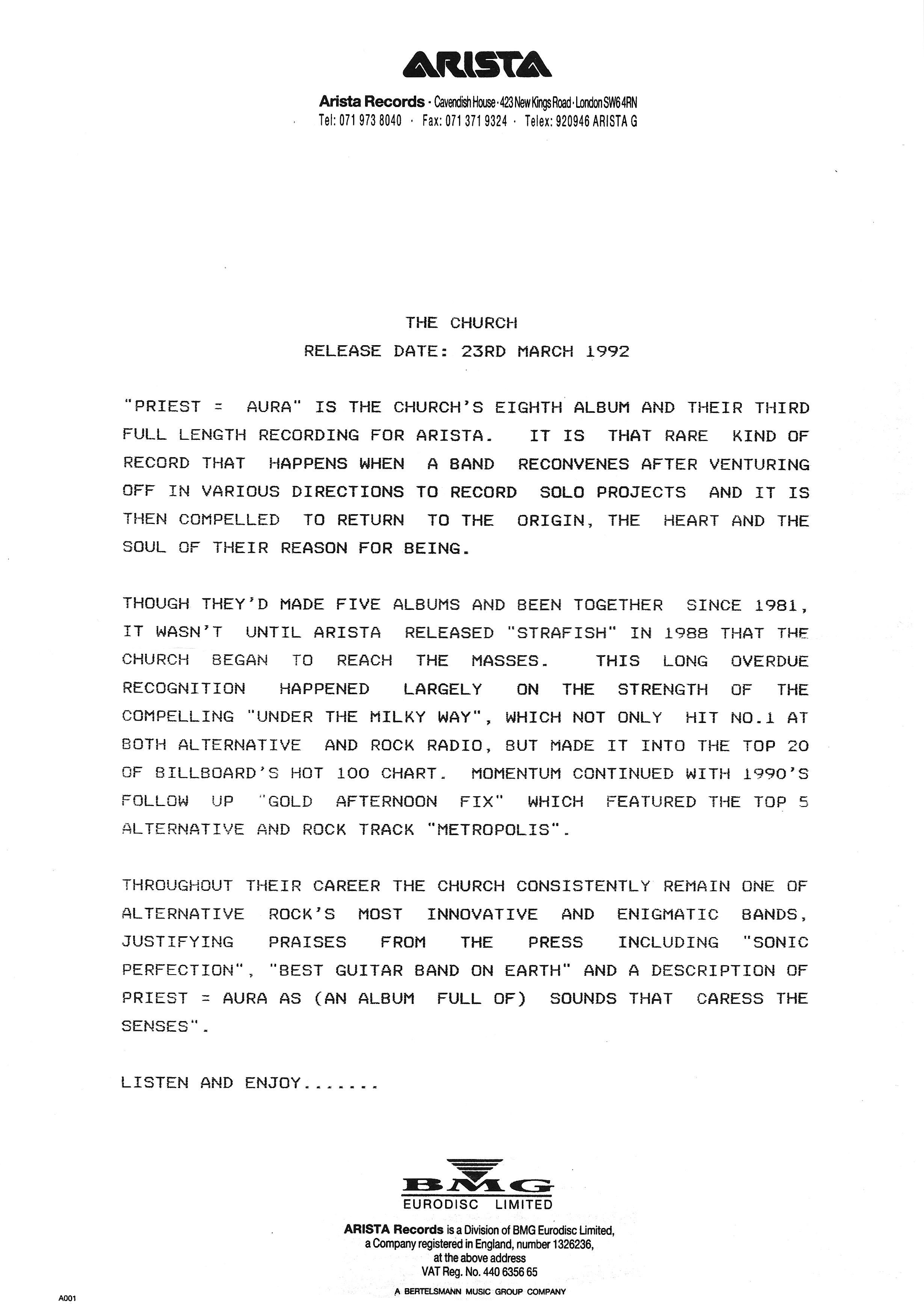 ARISTA

Arista Records · Cavendish House · 423 New Kings Road · London SW6 4RN
Tel: 071 973 8040 · Fax: 071 371 9324 · Telex: 920946 ARISTA G

THE CHURCH
RELEASE DATE: 23RD MARCH 1992

"PRIEST = AURA" IS THE CHURCH'S EIGHTH ALBUM AND THEIR THIRD FULL LENGTH RECORDING FOR ARISTA. IT IS THAT RARE KIND OF RECORD THAT HAPPENS WHEN A BAND RECONVENES AFTER VENTURING OFF IN VARIOUS DIRECTIONS TO RECORD SOLO PROJECTS AND IT IS THEN COMPELLED TO RETURN TO THE ORIGIN, THE HEART AND THE SOUL OF THEIR REASON FOR BEING.

THOUGH THEY'D MADE FIVE ALBUMS AND BEEN TOGETHER SINCE 1981, IT WASN'T UNTIL ARISTA RELEASED "STRAFISH" IN 1988 THAT THE CHURCH BEGAN TO REACH THE MASSES. THIS LONG OVERDUE RECOGNITION HAPPENED LARGELY ON THE STRENGTH OF THE COMPELLING "UNDER THE MILKY WAY", WHICH NOT ONLY HIT NO.1 AT BOTH ALTERNATIVE AND ROCK RADIO, BUT MADE IT INTO THE TOP 20 OF BILLBOARD'S HOT 100 CHART. MOMENTUM CONTINUED WITH 1990'S FOLLOW UP "GOLD AFTERNOON FIX" WHICH FEATURED THE TOP 5 ALTERNATIVE AND ROCK TRACK "METROPOLIS".

THROUGHOUT THEIR CAREER THE CHURCH CONSISTENTLY REMAIN ONE OF ALTERNATIVE ROCK'S MOST INNOVATIVE AND ENIGMATIC BANDS, JUSTIFYING PRAISES FROM THE PRESS INCLUDING "SONIC PERFECTION", "BEST GUITAR BAND ON EARTH" AND A DESCRIPTION OF PRIEST = AURA AS (AN ALBUM FULL OF) SOUNDS THAT CARESS THE SENSES".

LISTEN AND ENJOY.......

BMG
EURODISC LIMITED
ARISTA Records is a Division of BMG Eurodisc Limited, a Company registered in England, number 1326236, at the above address
VAT Reg. No. 440 6356 65
A BERTELSMANN MUSIC GROUP COMPANY

A001